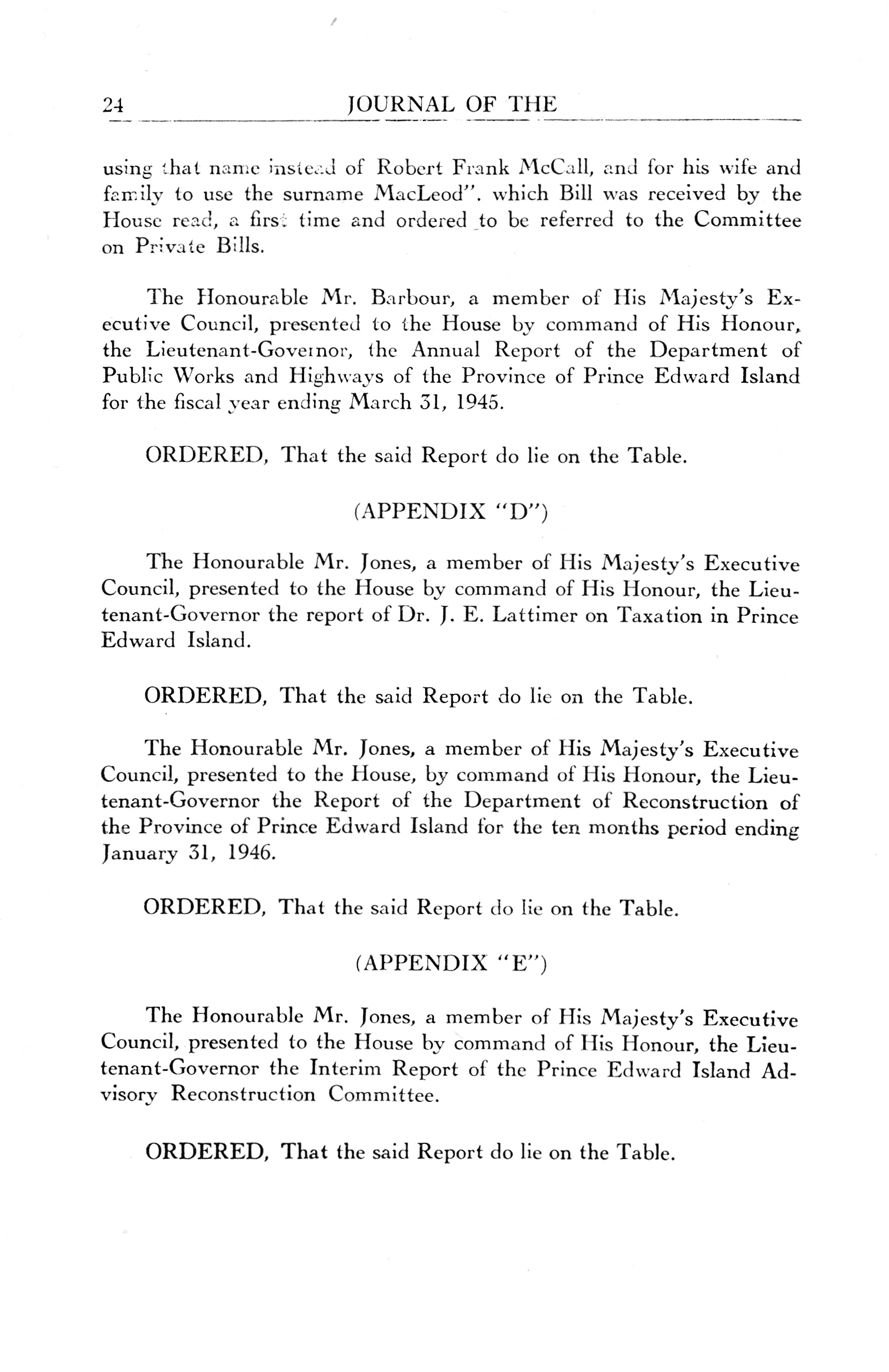 24 JOURNAL OF THE

using that name instead of Robert Frank McCall, and for his wife and family to use the surname MacLeod". which Bill was received by the House read, a first time and ordered to be referred to the Committee on Private Bills.

The Honourable Mr. Barbour, a member of His Majesty's Executive Council, presented to the House by command of His Honour, the Lieutenant-Governor, the Annual Report of the Department of Public Works and Highways of the Province of Prince Edward Island for the fiscal year ending March 31, 1945.

ORDERED, That the said Report do lie on the Table.

(APPENDIX "D")

The Honourable Mr. Jones, a member of His Majesty's Executive Council, presented to the House by command of His Honour, the Lieutenant-Governor the report of Dr. J. E. Lattimer on Taxation in Prince Edward Island.

ORDERED, That the said Report do lie on the Table.

The Honourable Mr. Jones, a member of His Majesty's Executive Council, presented to the House, by command of His Honour, the Lieutenant-Governor the Report of the Department of Reconstruction of the Province of Prince Edward Island for the ten months period ending January 31, 1946.

ORDERED, That the said Report do lie on the Table.

(APPENDIX "E")

The Honourable Mr. Jones, a member of His Majesty's Executive Council, presented to the House by command of His Honour, the Lieutenant-Governor the Interim Report of the Prince Edward Island Advisory Reconstruction Committee.

ORDERED, That the said Report do lie on the Table.